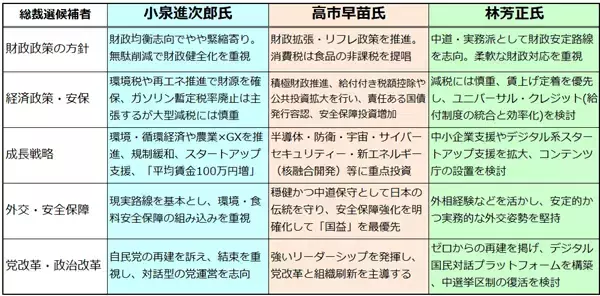 | 総裁選候補者 | 小泉進次郎氏 | 高市早苗氏 | 林芳正氏 |
|---|---|---|---|
| 財政政策の方針 | 財政均衡志向でやや緊縮寄り。無駄削減で財政健全化を重視 | 財政拡張・リフレ政策を推進。消費税は食品の非課税を提唱 | 中道・実務派として財政安定路線を志向。柔軟な財政対応を重視 |
| 経済政策・安保 | 環境税や再エネ推進で財源を確保、ガソリン暫定税率廃止は主張するが大型減税には慎重 | 積極財政推進、給付付き税額控除や公共投資拡大を行い、責任ある国債発行容認、安全保障投資増加 | 減税には慎重、賃上げ定着を優先し、ユニバーサル・クレジット(給付制度の統合と効率化)を検討 |
| 成長戦略 | 環境・循環経済や農業×GXを推進、規制緩和、スタートアップ支援、「平均賃金100万円増」 | 半導体・防衛・宇宙・サイバーセキュリティー・新エネルギー(核融合開発)等に重点投資 | 中小企業支援やデジタル系スタートアップ支援を拡大、コンテンツ庁の設置を検討 |
| 外交・安全保障 | 現実路線を基本とし、環境・食料安全保障の組み込みを重視 | 穏健かつ中道保守として日本の伝統を守り、安全保障強化を明確化して「国益」を最優先 | 外相経験などを活かし、安定的かつ実務的な外交姿勢を堅持 |
| 党改革・政治改革 | 自民党の再建を訴え、結束を重視し、対話型の党運営を志向 | 強いリーダーシップを発揮し、党改革と組織刷新を主導する | ゼロからの再建を掲げ、デジタル国民対話プラットフォームを構築、中選挙区制の復活を検討 |